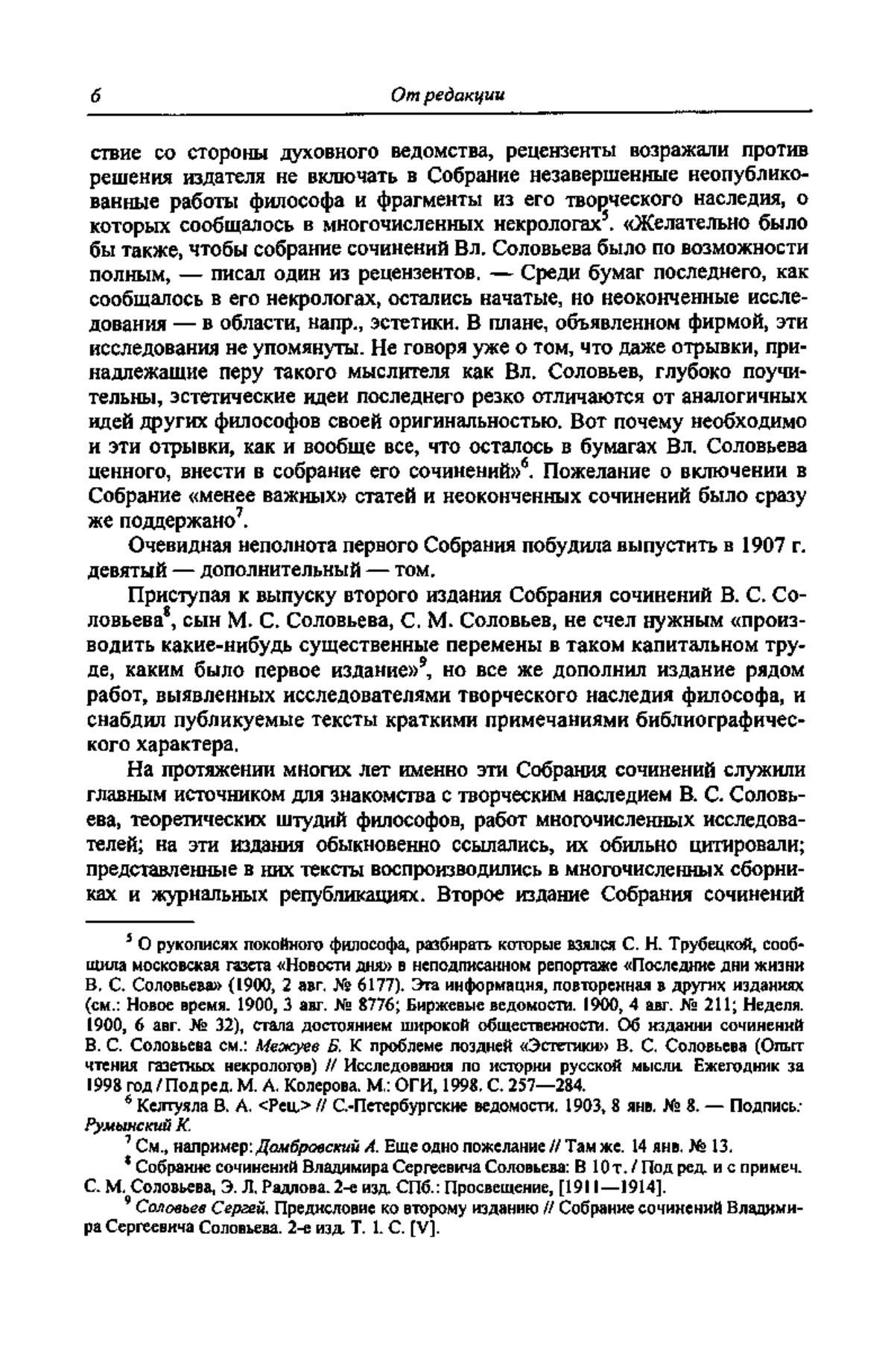 6 От редакции

ствие со стороны духовного ведомства, рецензенты возражали против решения издателя не включать в Собрание незавершенные неопубликованные работы философа и фрагменты из его творческого наследия, о которых сообщалось в многочисленных некрологах$^5$. «Желательно было бы также, чтобы собрание сочинений Вл. Соловьева было по возможности полным, — писал один из рецензентов. — Среди бумаг последнего, как сообщалось в его некрологах, остались начатые, но неоконченные исследования — в области, напр., эстетики. В плане, объявленном фирмой, эти исследования не упомянуты. Не говоря уже о том, что даже отрывки, принадлежащие перу такого мыслителя как Вл. Соловьев, глубоко поучительны, эстетические идеи последнего резко отличаются от аналогичных идей других философов своей оригинальностью. Вот почему необходимо и эти отрывки, как и вообще все, что осталось в бумагах Вл. Соловьева ценного, внести в собрание его сочинений»$^6$. Пожелание о включении в Собрание «менее важных» статей и неоконченных сочинений было сразу же поддержано$^7$.

Очевидная неполнота первого Собрания побудила выпустить в 1907 г. девятый — дополнительный — том.

Приступая к выпуску второго издания Собрания сочинений В. С. Соловьева$^8$, сын М. С. Соловьева, С. М. Соловьев, не счел нужным «производить какие-нибудь существенные перемены в таком капитальном труде, каким было первое издание»$^9$, но все же дополнил издание рядом работ, выявленных исследователями творческого наследия философа, и снабдил публикуемые тексты краткими примечаниями библиографического характера.

На протяжении многих лет именно эти Собрания сочинений служили главным источником для знакомства с творческим наследием В. С. Соловьева, теоретических штудий философов, работ многочисленных исследователей; на эти издания обыкновенно ссылались, их обильно цитировали; представленные в них тексты воспроизводились в многочисленных сборниках и журнальных републикациях. Второе издание Собрания сочинений

$^5$ О рукописях покойного философа, разбирать которые взялся С. Н. Трубецкой, сообщила московская газета «Новости дня» в неподписанном репортаже «Последние дни жизни В. С. Соловьева» (1900, 2 авг. № 6177). Эта информация, повторенная в других изданиях (см.: Новое время. 1900, 3 авг. № 8776; Биржевые ведомости. 1900, 4 авг. № 211; Неделя. 1900, 6 авг. № 32), стала достоянием широкой общественности. Об издании сочинений В. С. Соловьева см.: Межуев Б. К проблеме поздней «Эстетики» В. С. Соловьева (Опыт чтения газетных некрологов) // Исследования по истории русской мысли. Ежегодник за 1998 год / Под ред. М. А. Колерова. М.: ОГИ, 1998. С. 257—284.

$^6$ Келтуяла В. А. <Рец.> // С.-Петербургские ведомости. 1903, 8 янв. № 8. — Подпись: Румынский К.

$^7$ См., например: Домбровский А. Еще одно пожелание // Там же. 14 янв. № 13.

$^8$ Собрание сочинений Владимира Сергеевича Соловьева: В 10 т. / Под ред. и с примеч. С. М. Соловьева, Э. Л. Радлова. 2-е изд. СПб.: Просвещение, [1911—1914].

$^9$ Соловьев Сергей. Предисловие ко второму изданию // Собрание сочинений Владимира Сергеевича Соловьева. 2-е изд. Т. 1. С. [V].